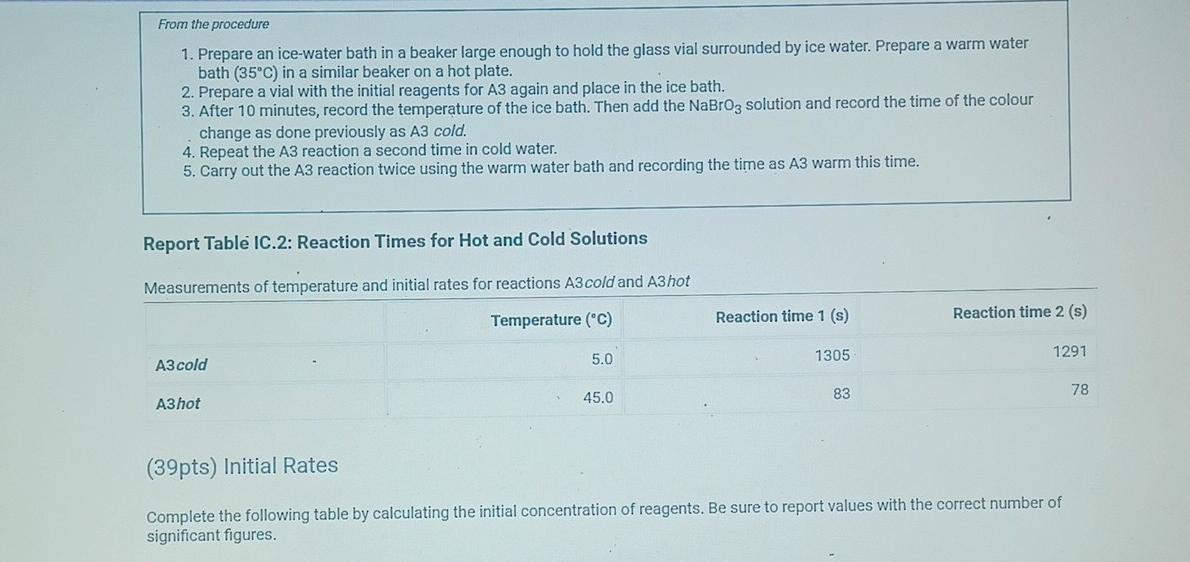 From the procedure

1. Prepare an ice-water bath in a beaker large enough to hold the glass vial surrounded by ice water. Prepare a warm water bath (35°C) in a similar beaker on a hot plate.
2. Prepare a vial with the initial reagents for A3 again and place in the ice bath.
3. After 10 minutes, record the temperature of the ice bath. Then add the $NaBrO_3$ solution and record the time of the colour change as done previously as A3 cold.
4. Repeat the A3 reaction a second time in cold water.
5. Carry out the A3 reaction twice using the warm water bath and recording the time as A3 warm this time.

Report Table IC.2: Reaction Times for Hot and Cold Solutions

Measurements of temperature and initial rates for reactions A3cold and A3hot

| | Temperature (°C) | Reaction time 1 (s) | Reaction time 2 (s) |
|---|---|---|---|
| A3cold | 5.0 | 1305 | 1291 |
| A3hot | 45.0 | 83 | 78 |

(39pts) Initial Rates

Complete the following table by calculating the initial concentration of reagents. Be sure to report values with the correct number of significant figures.